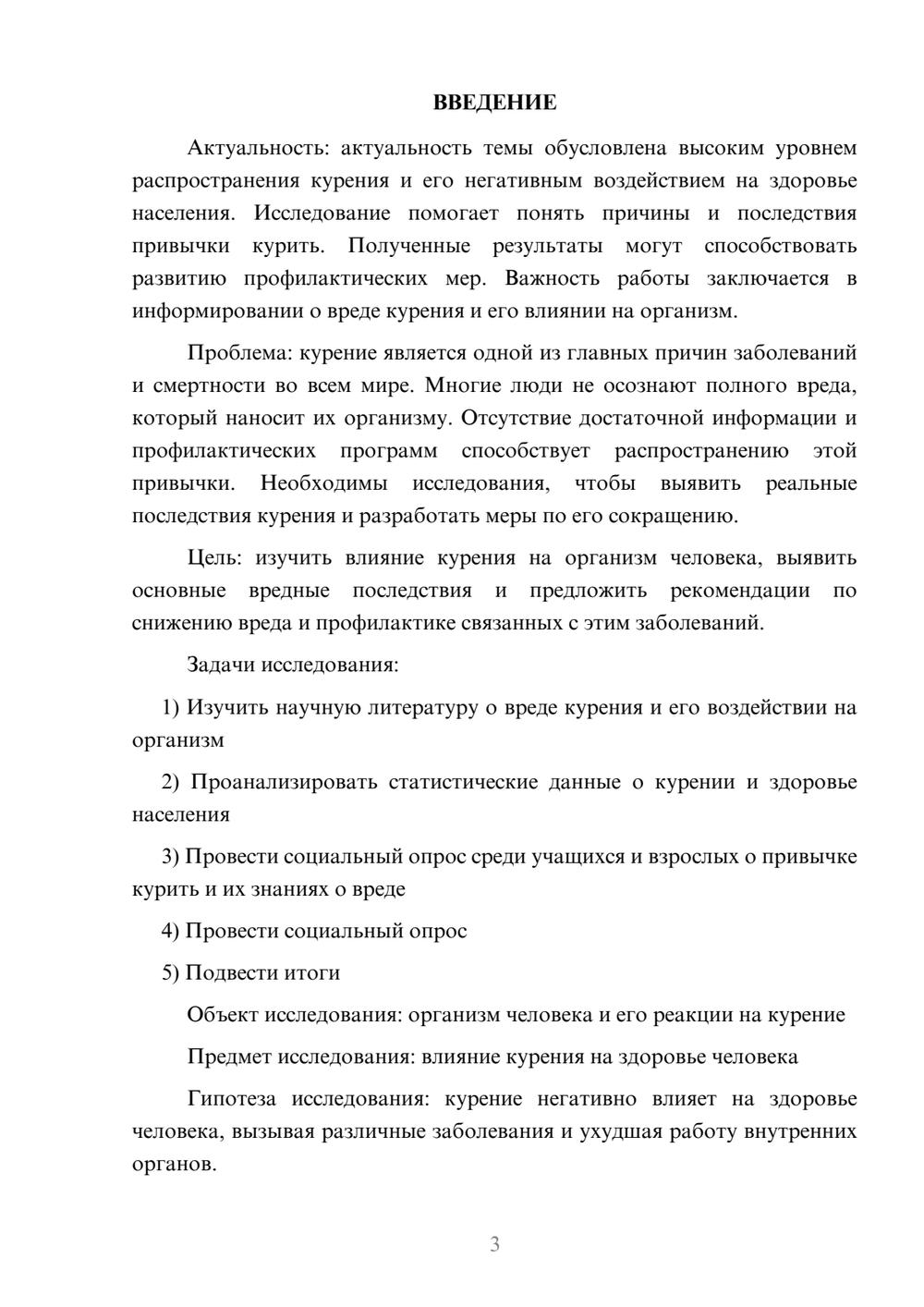 ВВЕДЕНИЕ

Актуальность: актуальность темы обусловлена высоким уровнем распространения курения и его негативным воздействием на здоровье населения. Исследование помогает понять причины и последствия привычки курить. Полученные результаты могут способствовать развитию профилактических мер. Важность работы заключается в информировании о вреде курения и его влиянии на организм.

Проблема: курение является одной из главных причин заболеваний и смертности во всем мире. Многие люди не осознают полного вреда, который наносит их организму. Отсутствие достаточной информации и профилактических программ способствует распространению этой привычки. Необходимы исследования, чтобы выявить реальные последствия курения и разработать меры по его сокращению.

Цель: изучить влияние курения на организм человека, выявить основные вредные последствия и предложить рекомендации по снижению вреда и профилактике связанных с этим заболеваний.

Задачи исследования:

1) Изучить научную литературу о вреде курения и его воздействии на организм

2) Проанализировать статистические данные о курении и здоровье населения

3) Провести социальный опрос среди учащихся и взрослых о привычке курить и их знаниях о вреде

4) Провести социальный опрос

5) Подвести итоги

Объект исследования: организм человека и его реакции на курение

Предмет исследования: влияние курения на здоровье человека

Гипотеза исследования: курение негативно влияет на здоровье человека, вызывая различные заболевания и ухудшая работу внутренних органов.

3